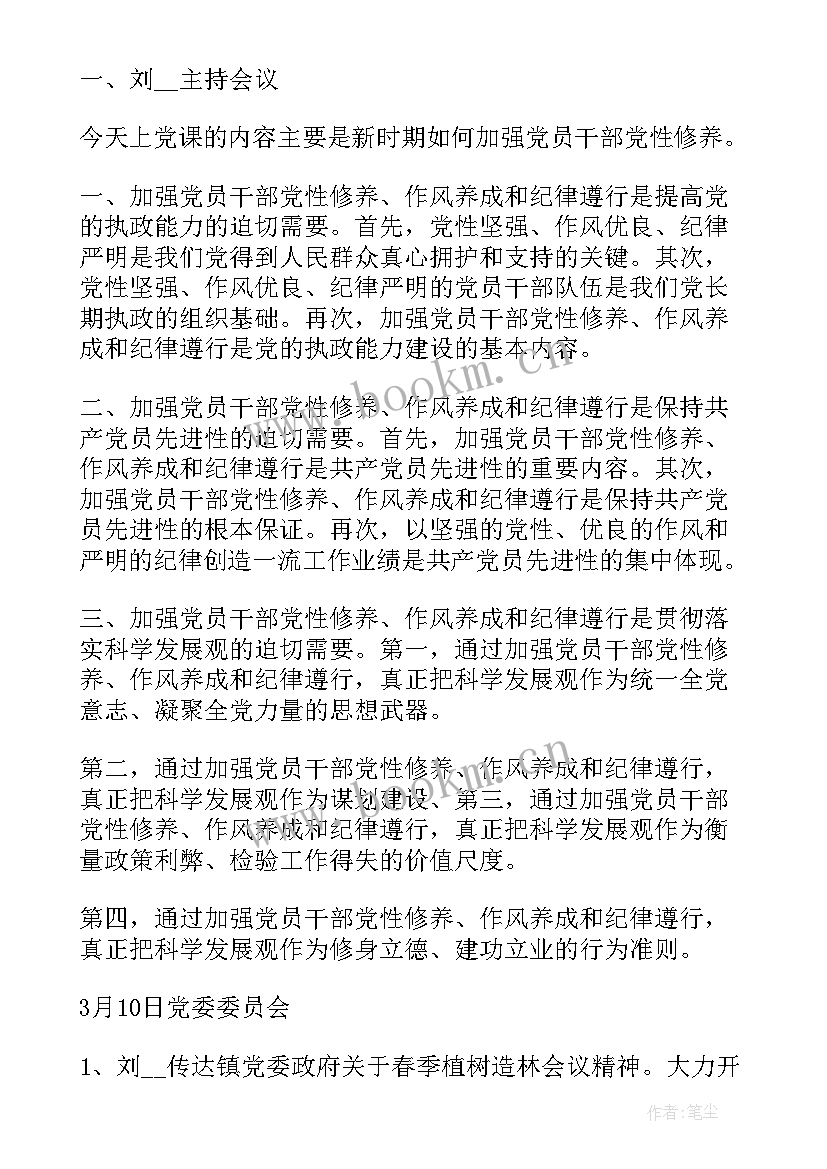 一、刘__主持会议

今天上党课的内容主要是新时期如何加强党员干部党性修养。

一、加强党员干部党性修养、作风养成和纪律遵行是提高党的执政能力的迫切需要。首先，党性坚强、作风优良、纪律严明是我们党得到人民群众真心拥护和支持的关键。其次，党性坚强、作风优良、纪律严明的党员干部队伍是我们党长期执政的组织基础。再次，加强党员干部党性修养、作风养成和纪律遵行是党的执政能力建设的基本内容。

二、加强党员干部党性修养、作风养成和纪律遵行是保持共产党员先进性的迫切需要。首先，加强党员干部党性修养、作风养成和纪律遵行是共产党员先进性的重要内容。其次，加强党员干部党性修养、作风养成和纪律遵行是保持共产党员先进性的根本保证。再次，以坚强的党性、优良的作风和严明的纪律创造一流工作业绩是共产党员先进性的集中体现。

三、加强党员干部党性修养、作风养成和纪律遵行是贯彻落实科学发展观的迫切需要。第一，通过加强党员干部党性修养、作风养成和纪律遵行，真正把科学发展观作为统一全党意志、凝聚全党力量的思想武器。

第二，通过加强党员干部党性修养、作风养成和纪律遵行，真正把科学发展观作为谋划建设、第三，通过加强党员干部党性修养、作风养成和纪律遵行，真正把科学发展观作为衡量政策利弊、检验工作得失的价值尺度。

第四，通过加强党员干部党性修养、作风养成和纪律遵行，真正把科学发展观作为修身立德、建功立业的行为准则。

3月10日党委委员会

1、刘__传达镇党委政府关于春季植树造林会议精神。大力开

www.bookm.cn

作者：笔尘